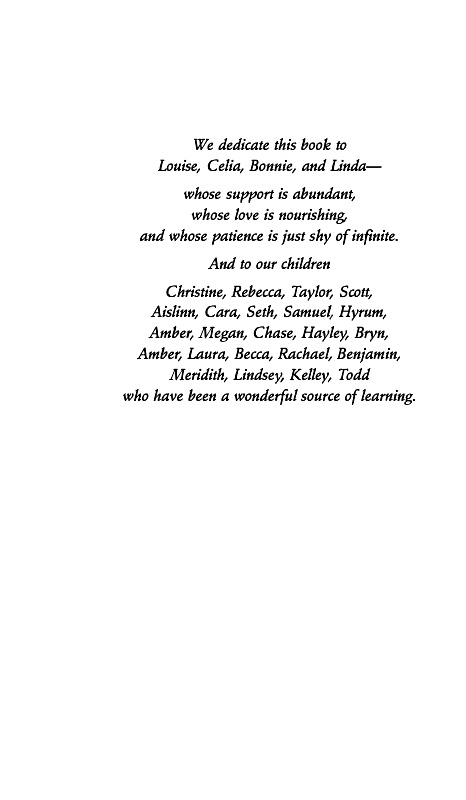 We dedicate this book to
Louise, Celia, Bonnie, and Linda—

whose support is abundant,
whose love is nourishing,
and whose patience is just shy of infinite.

And to our children

Christine, Rebecca, Taylor, Scott,
Aislinn, Cara, Seth, Samuel, Hyrum,
Amber, Megan, Chase, Hayley, Bryn,
Amber, Laura, Becca, Rachael, Benjamin,
Meridith, Lindsey, Kelley, Todd
who have been a wonderful source of learning.